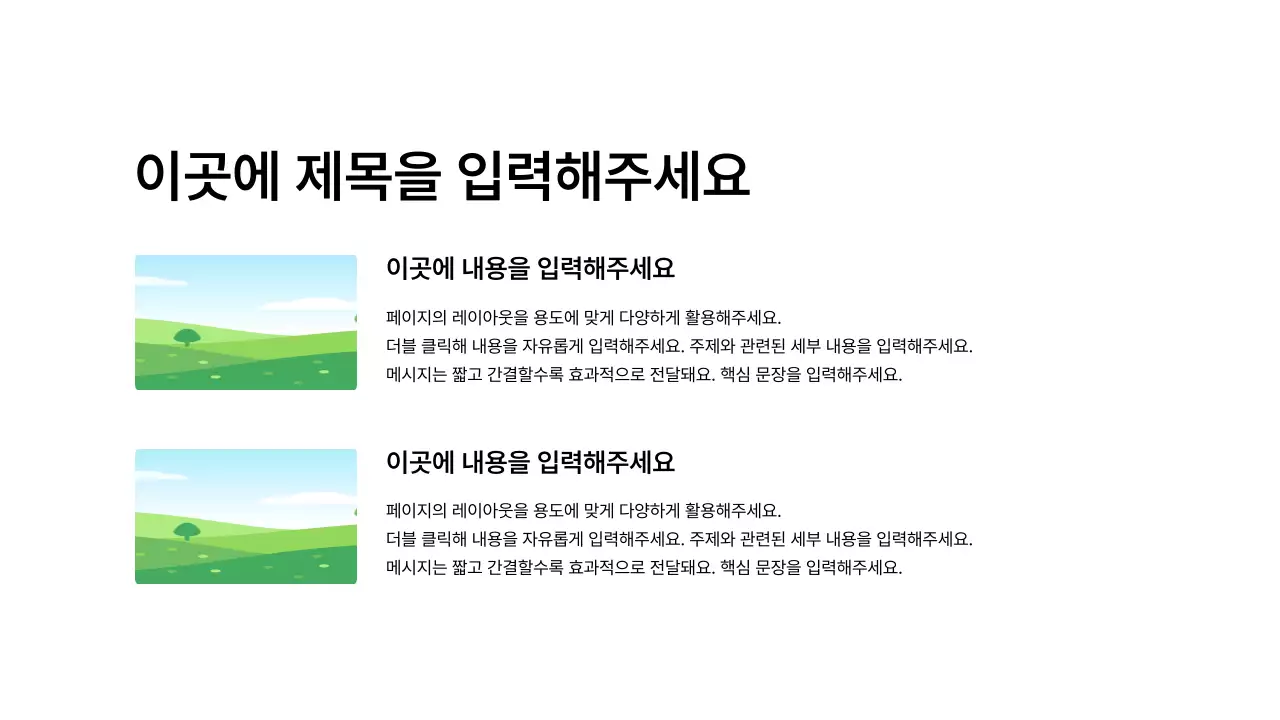 이곳에 제목을 입력해주세요

이곳에 내용을 입력해주세요

페이지의 레이아웃을 용도에 맞게 다양하게 활용해주세요.
더블 클릭해 내용을 자유롭게 입력해주세요. 주제와 관련된 세부 내용을 입력해주세요.
메시지는 짧고 간결할수록 효과적으로 전달돼요. 핵심 문장을 입력해주세요.

이곳에 내용을 입력해주세요

페이지의 레이아웃을 용도에 맞게 다양하게 활용해주세요.
더블 클릭해 내용을 자유롭게 입력해주세요. 주제와 관련된 세부 내용을 입력해주세요.
메시지는 짧고 간결할수록 효과적으로 전달돼요. 핵심 문장을 입력해주세요.